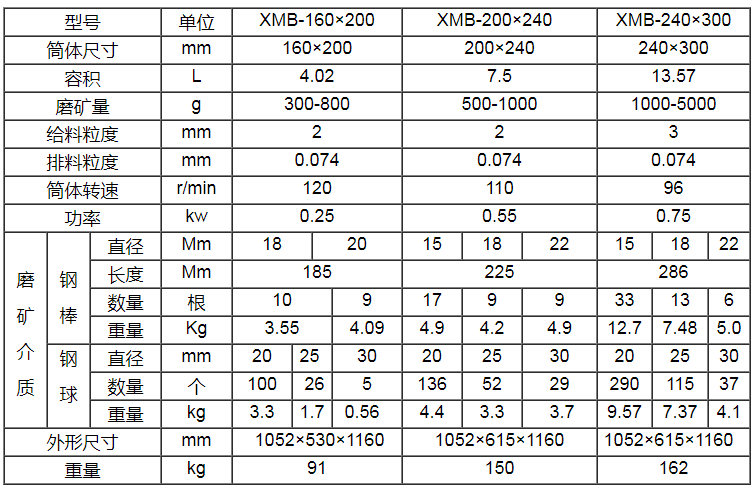 | 型号 |  |  | 单位 | XMB-160×200 |  |  | XMB-200×240 |  |  | XMB-240×300 |  |  |
|---|---|---|---|---|---|---|---|---|---|---|---|---|
| 筒体尺寸 |  |  | mm | 160×200 |  |  | 200×240 |  |  | 240×300 |  |  |
| 容积 |  |  | L | 4.02 |  |  | 7.5 |  |  | 13.57 |  |  |
| 磨矿量 |  |  | g | 300-800 |  |  | 500-1000 |  |  | 1000-5000 |  |  |
| 给料粒度 |  |  | mm | 2 |  |  | 2 |  |  | 3 |  |  |
| 排料粒度 |  |  | mm | 0.074 |  |  | 0.074 |  |  | 0.074 |  |  |
| 筒体转速 |  |  | r/min | 120 |  |  | 110 |  |  | 96 |  |  |
| 功率 |  |  | kw | 0.25 |  |  | 0.55 |  |  | 0.75 |  |  |
| 磨矿介质 | 钢棒 | 直径 | Mm | 18 |  | 20 | 15 | 18 | 22 | 15 | 18 | 22 |
|  |  | 长度 | Mm | 185 |  |  | 225 |  |  | 286 |  |  |
|  |  | 数量 | 根 | 10 |  | 9 | 17 | 9 | 9 | 33 | 13 | 6 |
|  |  | 重量 | Kg | 3.55 |  | 4.09 | 4.9 | 4.2 | 4.9 | 12.7 | 7.48 | 5.0 |
|  | 钢球 | 直径 | mm | 20 | 25 | 30 | 20 | 25 | 30 | 20 | 25 | 30 |
|  |  | 数量 | 个 | 100 | 26 | 5 | 136 | 52 | 29 | 290 | 115 | 37 |
|  |  | 重量 | kg | 3.3 | 1.7 | 0.56 | 4.4 | 3.3 | 3.7 | 9.57 | 7.37 | 4.1 |
| 外形尺寸 |  |  | mm | 1052×530×1160 |  |  | 1052×615×1160 |  |  | 1052×615×1160 |  |  |
| 重量 |  |  | kg | 91 |  |  | 150 |  |  | 162 |  |  |